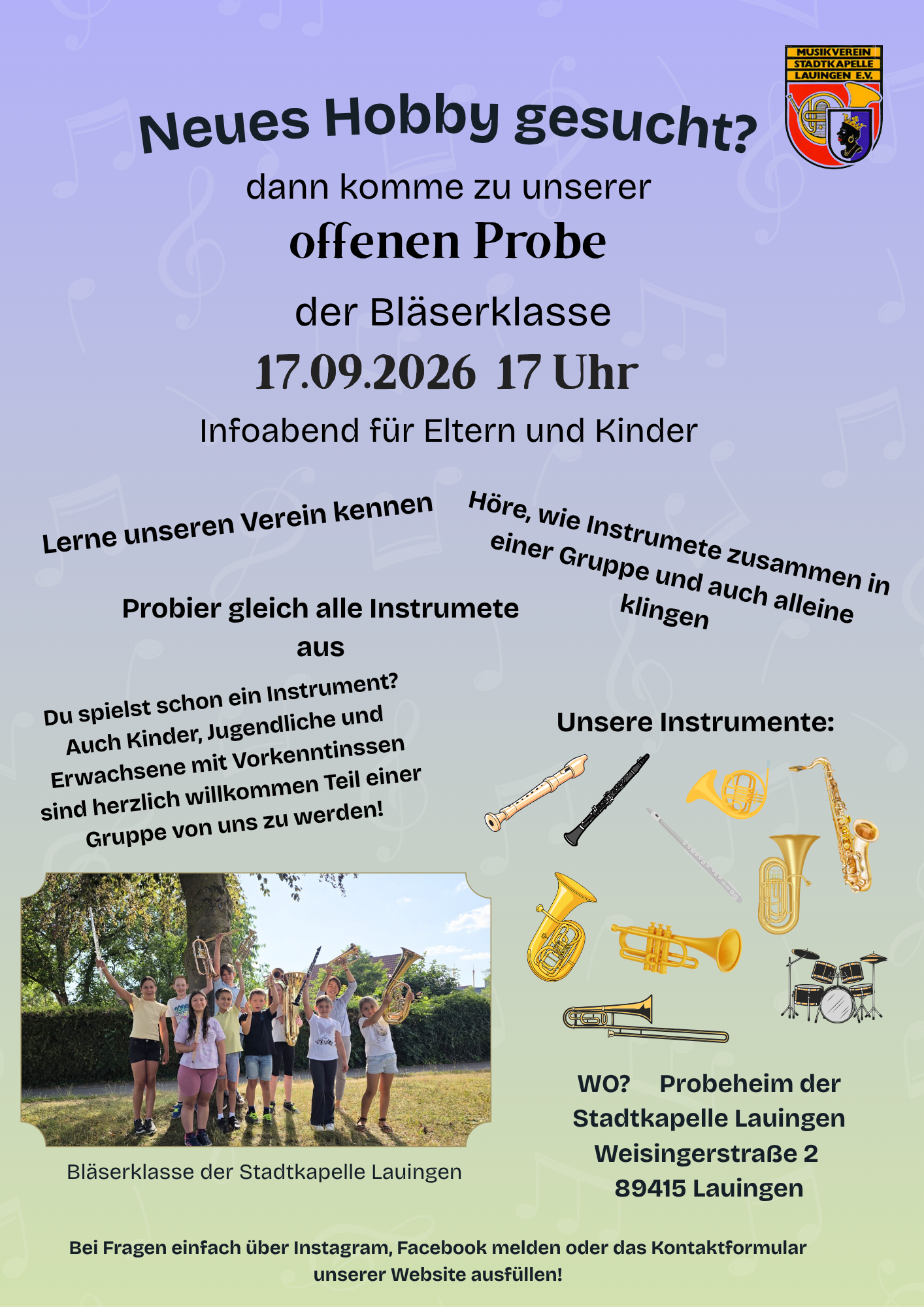 MUSIKVEREIN STADTKAPELLE LAUINGEN E.V.

Neues Hobby gesucht?

dann komme zu unserer

offenen Probe

der Bläserklasse

17.09.2026 17 Uhr

Infoabend für Eltern und Kinder

Lerne unseren Verein kennen

Höre, wie Instrumete zusammen in einer Gruppe und auch alleine klingen

Probier gleich alle Instrumete aus

Du spielst schon ein Instrument? Auch Kinder, Jugendliche und Erwachsene mit Vorkenntinssen sind herzlich willkommen Teil einer Gruppe von uns zu werden!

Unsere Instrumente:

Bläserklasse der Stadtkapelle Lauingen

WO? Probeheim der Stadtkapelle Lauingen Weisingerstraße 2 89415 Lauingen

Bei Fragen einfach über Instagram, Facebook melden oder das Kontaktformular unserer Website ausfüllen!